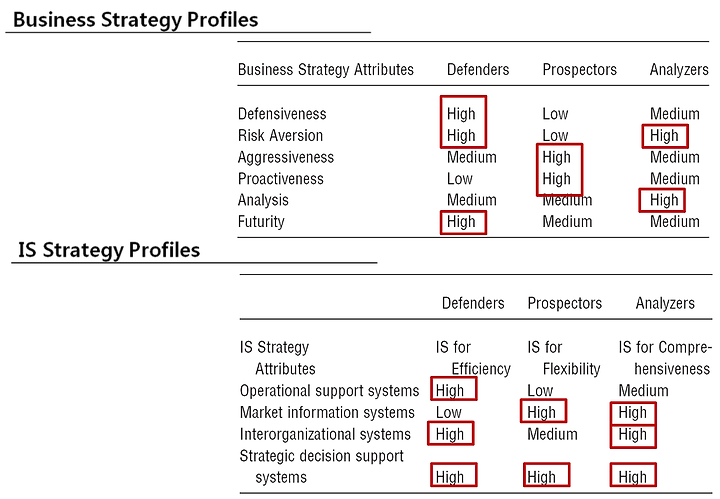 Business Strategy Profiles

| Business Strategy Attributes | Defenders | Prospectors | Analyzers |
|---|---|---|---|
| Defensiveness | High | Low | Medium |
| Risk Aversion | High | Low | High |
| Aggressiveness | Medium | High | Medium |
| Proactiveness | Low | High | Medium |
| Analysis | Medium | Medium | High |
| Futurity | High | Medium | Medium |

IS Strategy Profiles

| | Defenders | Prospectors | Analyzers |
|---|---|---|---|
| IS Strategy Attributes | IS for Efficiency | IS for Flexibility | IS for Comprehensiveness |
| Operational support systems | High | Low | Medium |
| Market information systems | Low | High | High |
| Interorganizational systems | High | Medium | High |
| Strategic decision support systems | High | High | High |